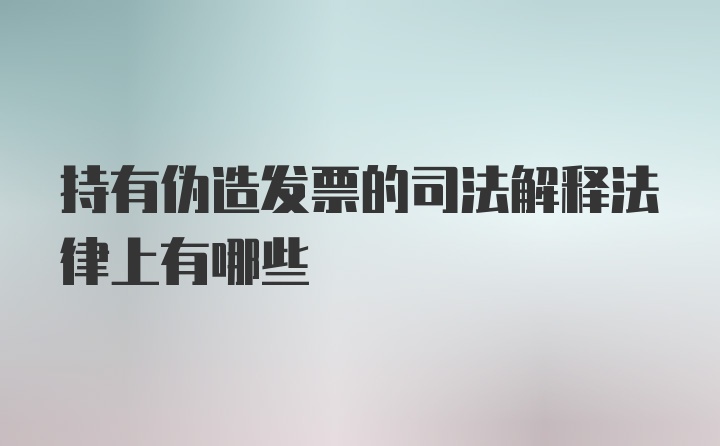 持有伪造发票的司法解释法律上有哪些